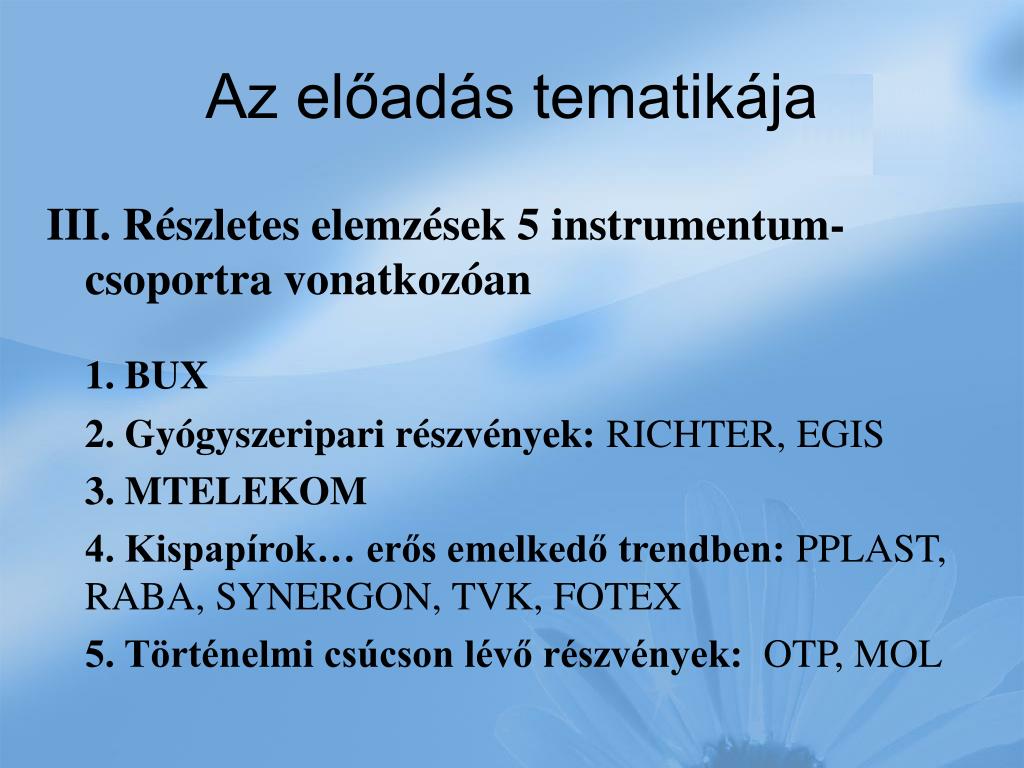 Az előadás tematikája

III. Részletes elemzések 5 instrumentum-csoportra vonatkozóan

1. BUX

2. Gyógyszeripari részvények: RICHTER, EGIS

3. MTELEKOM

4. Kispapírok… erős emelkedő trendben: PPLAST, RABA, SYNERGON, TVK, FOTEX

5. Történelmi csúcson lévő részvények: OTP, MOL